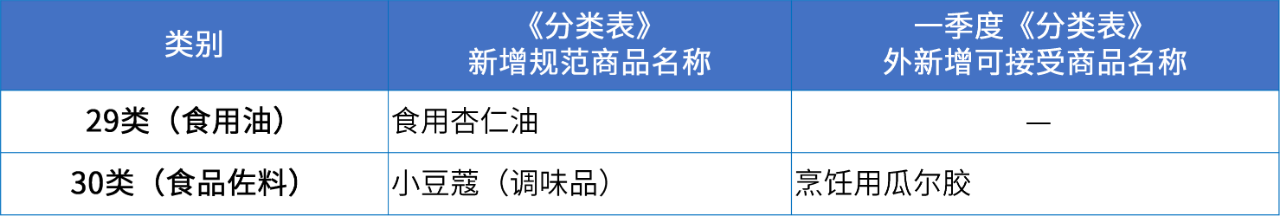 | 类别 | 《分类表》新增规范商品名称 | 一季度《分类表》外新增可接受商品名称 |
|---|---|---|
| 29类（食用油） | 食用杏仁油 | — |
| 30类（食品佐料） | 小豆蔻（调味品） | 烹饪用瓜尔胶 |